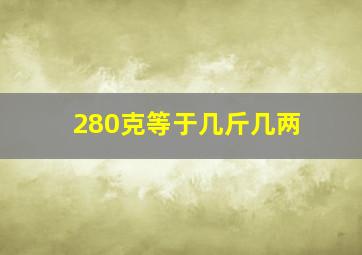 280克等于几斤几两